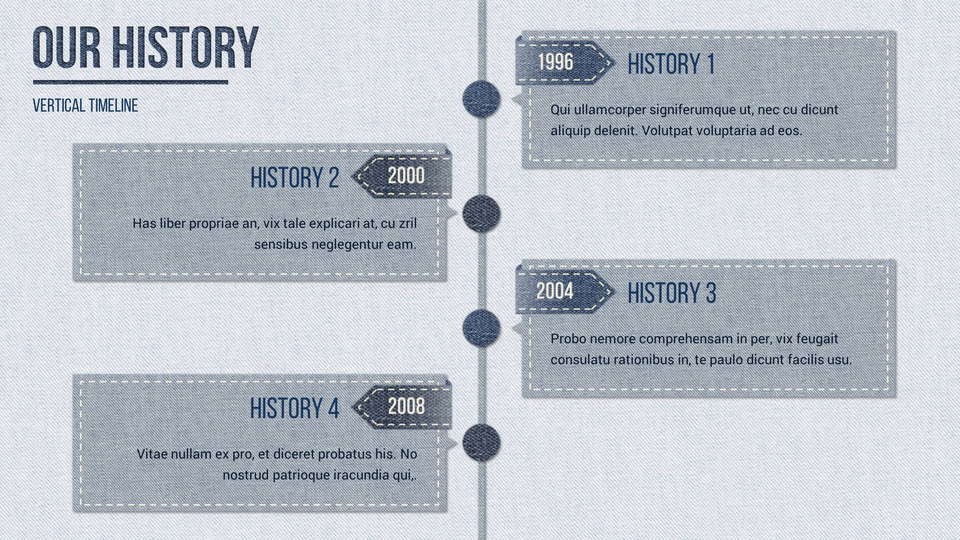 OUR HISTORY

VERTICAL TIMELINE

1996

HISTORY 1

Qui ullamcorper signiferumque ut, nec cu dicunt aliquip delenit. Volutpat voluptaria ad eos.

HISTORY 2

2000

Has liber propriae an, vix tale explicari at, cu zril sensibus neglegentur eam.

2004

HISTORY 3

Probo nemore comprehensam in per, vix feugait consulatu rationibus in, te paulo dicunt facilis usu.

HISTORY 4

2008

Vitae nullam ex pro, et diceret probatus his. No nostrud patrioque iracundia qui,.